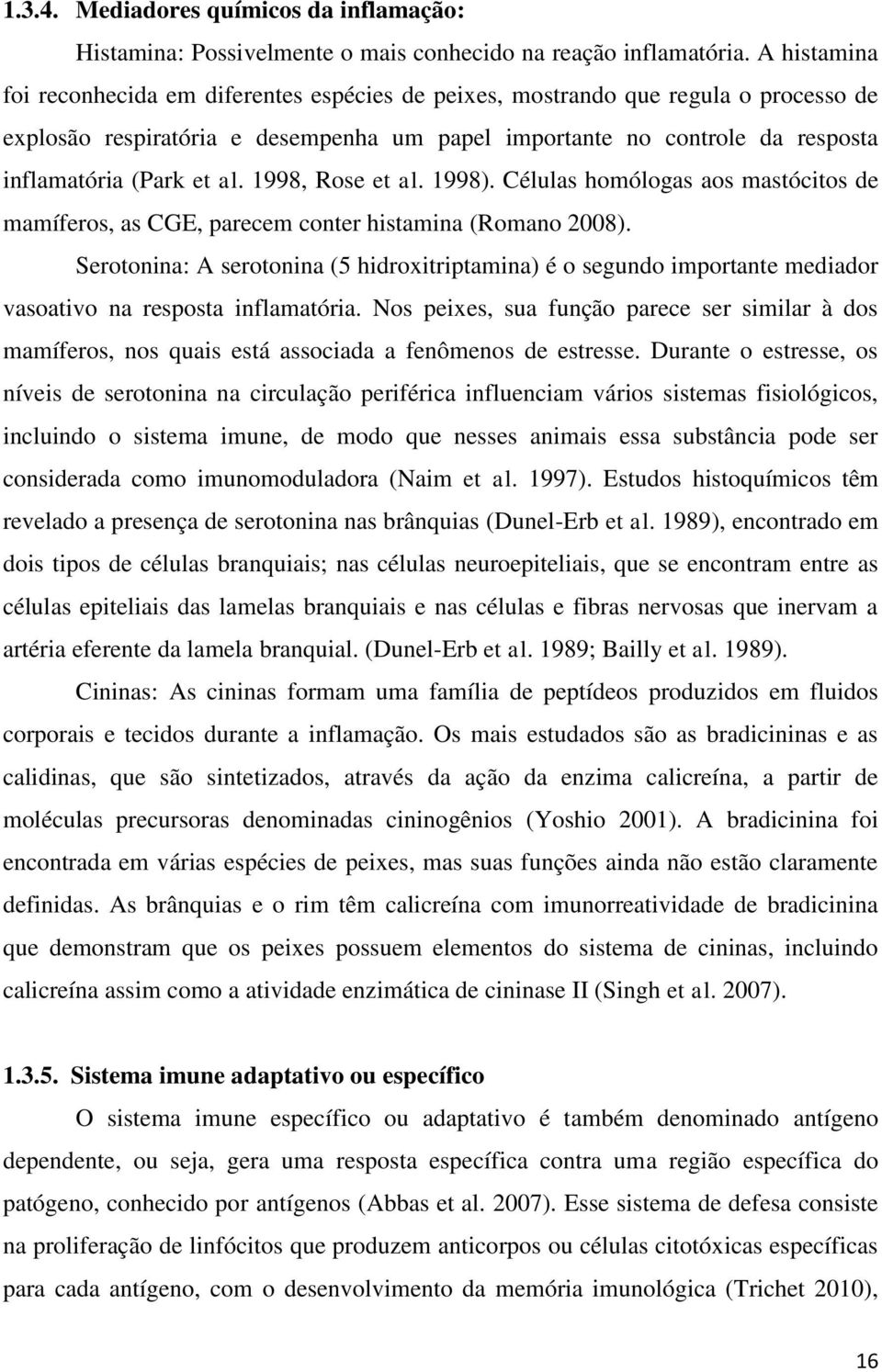 1.3.4. Mediadores químicos da inflamação:

Histamina: Possivelmente o mais conhecido na reação inflamatória. A histamina foi reconhecida em diferentes espécies de peixes, mostrando que regula o processo de explosão respiratória e desempenha um papel importante no controle da resposta inflamatória (Park et al. 1998, Rose et al. 1998). Células homólogas aos mastócitos de mamíferos, as CGE, parecem conter histamina (Romano 2008).

Serotonina: A serotonina (5 hidroxitriptamina) é o segundo importante mediador vasoativo na resposta inflamatória. Nos peixes, sua função parece ser similar à dos mamíferos, nos quais está associada a fenômenos de estresse. Durante o estresse, os níveis de serotonina na circulação periférica influenciam vários sistemas fisiológicos, incluindo o sistema imune, de modo que nesses animais essa substância pode ser considerada como imunomoduladora (Naim et al. 1997). Estudos histoquímicos têm revelado a presença de serotonina nas brânquias (Dunel-Erb et al. 1989), encontrado em dois tipos de células branquiais; nas células neuroepiteliais, que se encontram entre as células epiteliais das lamelas branquiais e nas células e fibras nervosas que inervam a artéria eferente da lamela branquial. (Dunel-Erb et al. 1989; Bailly et al. 1989).

Cininas: As cininas formam uma família de peptídeos produzidos em fluidos corporais e tecidos durante a inflamação. Os mais estudados são as bradicininas e as calidinas, que são sintetizados, através da ação da enzima calicreína, a partir de moléculas precursoras denominadas cininogênios (Yoshio 2001). A bradicinina foi encontrada em várias espécies de peixes, mas suas funções ainda não estão claramente definidas. As brânquias e o rim têm calicreína com imunorreatividade de bradicinina que demonstram que os peixes possuem elementos do sistema de cininas, incluindo calicreína assim como a atividade enzimática de cininase II (Singh et al. 2007).

1.3.5. Sistema imune adaptativo ou específico

O sistema imune específico ou adaptativo é também denominado antígeno dependente, ou seja, gera uma resposta específica contra uma região específica do patógeno, conhecido por antígenos (Abbas et al. 2007). Esse sistema de defesa consiste na proliferação de linfócitos que produzem anticorpos ou células citotóxicas específicas para cada antígeno, com o desenvolvimento da memória imunológica (Trichet 2010),

16